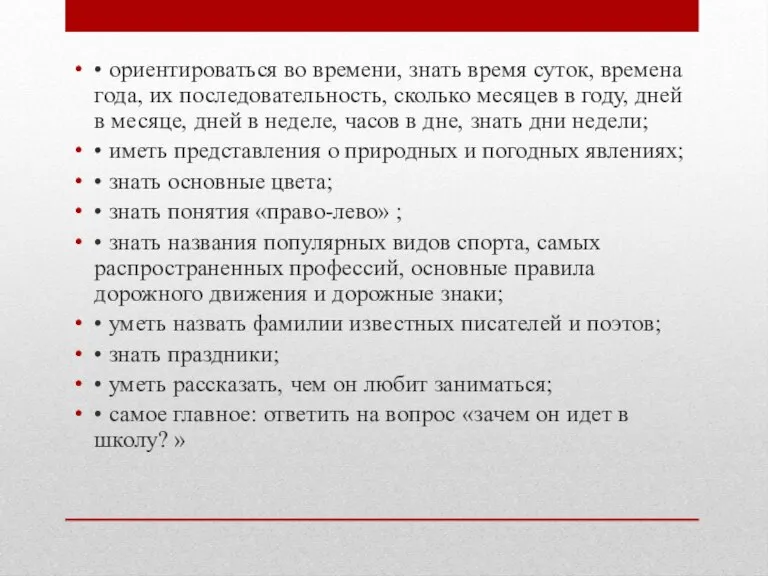 • • ориентироваться во времени, знать время суток, времена года, их последовательность, сколько месяцев в году, дней в месяце, дней в неделе, часов в дне, знать дни недели;
• • иметь представления о природных и погодных явлениях;
• • знать основные цвета;
• • знать понятия «право-лево» ;
• • знать названия популярных видов спорта, самых распространенных профессий, основные правила дорожного движения и дорожные знаки;
• • уметь назвать фамилии известных писателей и поэтов;
• • знать праздники;
• • уметь рассказать, чем он любит заниматься;
• • самое главное: ответить на вопрос «зачем он идет в школу? »